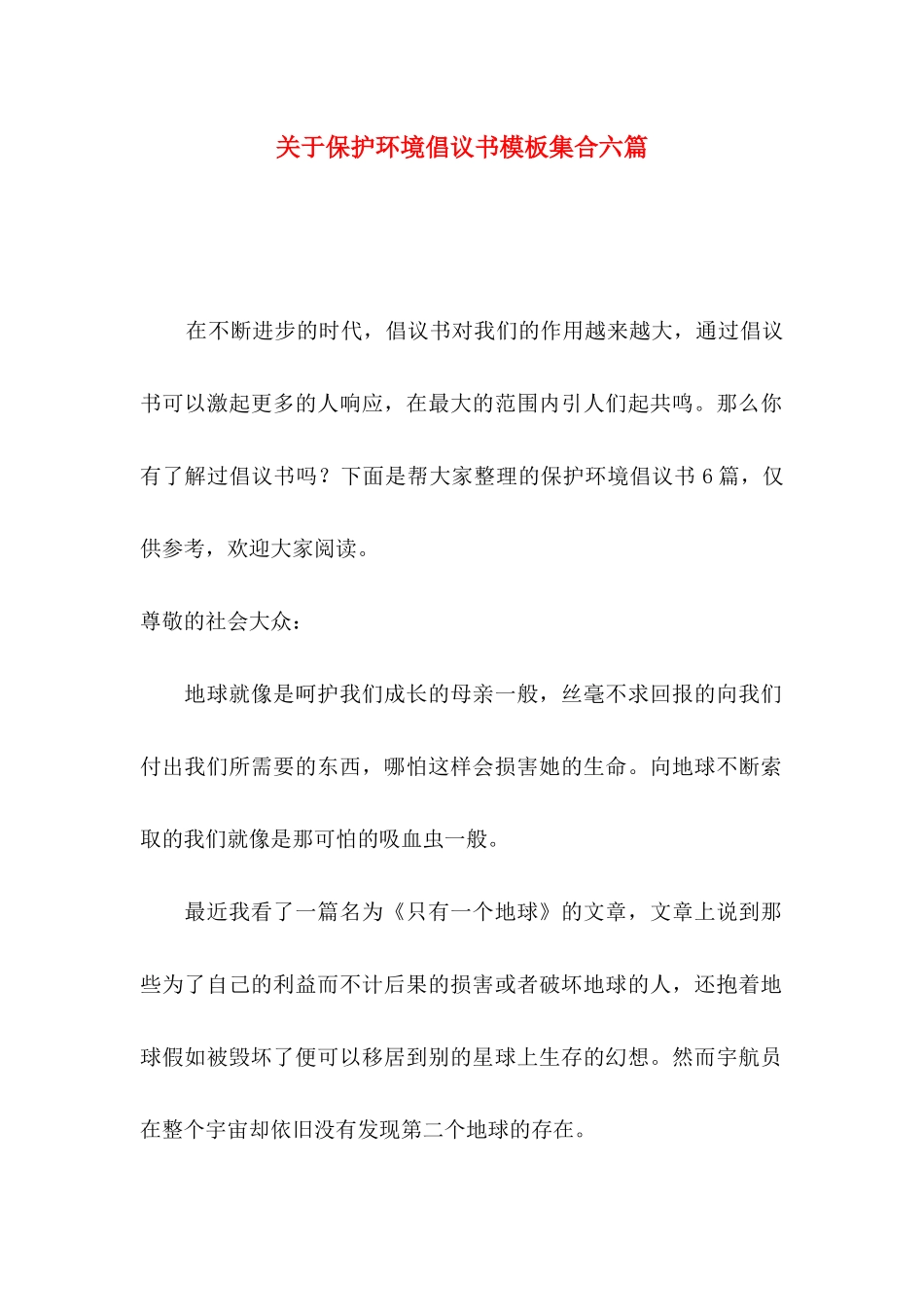 关于保护环境倡议书模板集合六篇

在不断进步的时代，倡议书对我们的作用越来越大，通过倡议书可以激起更多的人响应，在最大的范围内引人们起共鸣。那么你有了解过倡议书吗？下面是帮大家整理的保护环境倡议书6篇，仅供参考，欢迎大家阅读。

尊敬的社会大众：

地球就像是呵护我们成长的母亲一般，丝毫不求回报的向我们付出我们所需要的东西，哪怕这样会损害她的生命。向地球不断索取的我们就像是那可怕的吸血虫一般。

最近我看了一篇名为《只有一个地球》的文章，文章上说到那些为了自己的利益而不计后果的损害或者破坏地球的人，还抱着地球假如被毁坏了便可以移居到别的星球上生存的幻想。然而宇航员在整个宇宙却依旧没有发现第二个地球的存在。